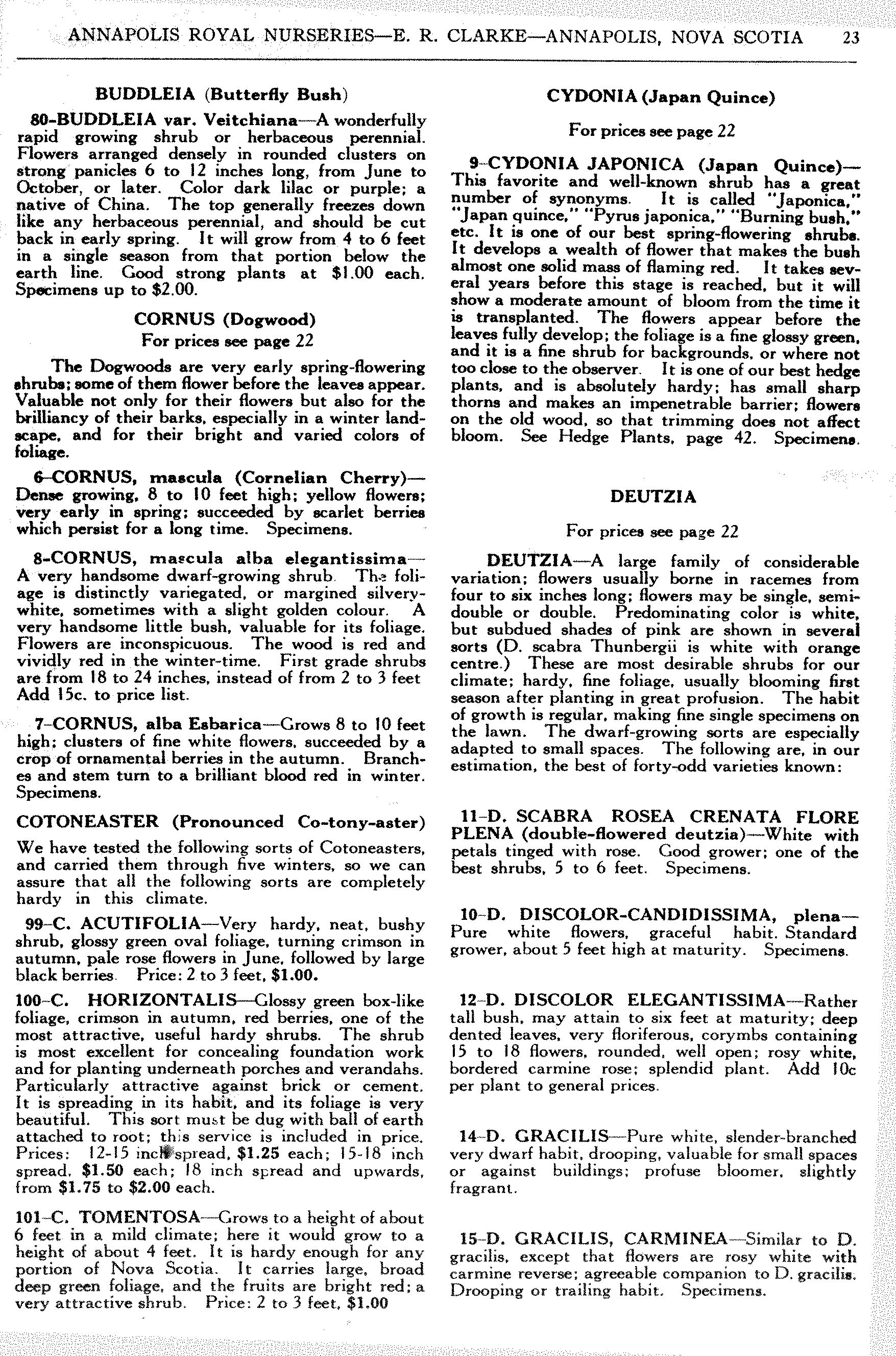 ANNAPOLIS ROYAL NURSERIES—E. R. CLARKE—ANNAPOLIS, NOVA SCOTIA 23

BUDDLEIA (Butterfly Bush)

80-BUDDLEIA var. Veitchiana—A wonderfully rapid growing shrub or herbaceous perennial. Flowers arranged densely in rounded clusters on strong panicles 6 to 12 inches long, from June to October, or later. Color dark lilac or purple; a native of China. The top generally freezes down like any herbaceous perennial, and should be cut back in early spring. It will grow from 4 to 6 feet in a single season from that portion below the earth line. Good strong plants at $1.00 each. Specimens up to $2.00.

CORNUS (Dogwood)
For prices see page 22

The Dogwoods are very early spring-flowering shrubs; some of them flower before the leaves appear. Valuable not only for their flowers but also for the brilliancy of their barks, especially in a winter landscape, and for their bright and varied colors of foliage.

6-CORNUS, mascula (Cornelian Cherry)—Dense growing, 8 to 10 feet high; yellow flowers; very early in spring; succeeded by scarlet berries which persist for a long time. Specimens.

8-CORNUS, mascula alba elegantissima—A very handsome dwarf-growing shrub. The foliage is distinctly variegated, or margined silvery-white, sometimes with a slight golden colour. A very handsome little bush, valuable for its foliage. Flowers are inconspicuous. The wood is red and vividly red in the winter-time. First grade shrubs are from 18 to 24 inches, instead of from 2 to 3 feet Add 15c. to price list.

7-CORNUS, alba Esbarica—Grows 8 to 10 feet high; clusters of fine white flowers, succeeded by a crop of ornamental berries in the autumn. Branches and stem turn to a brilliant blood red in winter. Specimens.

COTONEASTER (Pronounced Co-tony-aster)

We have tested the following sorts of Cotoneasters, and carried them through five winters, so we can assure that all the following sorts are completely hardy in this climate.

99-C. ACUTIFOLIA—Very hardy, neat, bushy shrub, glossy green oval foliage, turning crimson in autumn, pale rose flowers in June, followed by large black berries. Price: 2 to 3 feet, $1.00.

100-C. HORIZONTALIS—Glossy green box-like foliage, crimson in autumn, red berries, one of the most attractive, useful hardy shrubs. The shrub is most excellent for concealing foundation work and for planting underneath porches and verandahs. Particularly attractive against brick or cement. It is spreading in its habit, and its foliage is very beautiful. This sort must be dug with ball of earth attached to root; this service is included in price. Prices: 12-15 inch spread, $1.25 each; 15-18 inch spread, $1.50 each; 18 inch spread and upwards, from $1.75 to $2.00 each.

101-C. TOMENTOSA—Grows to a height of about 6 feet in a mild climate; here it would grow to a height of about 4 feet. It is hardy enough for any portion of Nova Scotia. It carries large, broad deep green foliage, and the fruits are bright red; a very attractive shrub. Price: 2 to 3 feet, $1.00

CYDONIA (Japan Quince)

For prices see page 22

9-CYDONIA JAPONICA (Japan Quince)—This favorite and well-known shrub has a great number of synonyms. It is called "Japonica," "Japan quince," "Pyrus japonica," "Burning bush," etc. It is one of our best spring-flowering shrubs. It develops a wealth of flower that makes the bush almost one solid mass of flaming red. It takes several years before this stage is reached, but it will show a moderate amount of bloom from the time it is transplanted. The flowers appear before the leaves fully develop; the foliage is a fine glossy green, and it is a fine shrub for backgrounds, or where not too close to the observer. It is one of our best hedge plants, and is absolutely hardy; has small sharp thorns and makes an impenetrable barrier; flowers on the old wood, so that trimming does not affect bloom. See Hedge Plants, page 42. Specimens.

DEUTZIA

For prices see page 22

DEUTZIA—A large family of considerable variation; flowers usually borne in racemes from four to six inches long; flowers may be single, semi-double or double. Predominating color is white, but subdued shades of pink are shown in several sorts (D. scabra Thunbergii is white with orange centre.) These are most desirable shrubs for our climate; hardy, fine foliage, usually blooming first season after planting in great profusion. The habit of growth is regular, making fine single specimens on the lawn. The dwarf-growing sorts are especially adapted to small spaces. The following are, in our estimation, the best of forty-odd varieties known:

11-D. SCABRA ROSEA CRENATA FLORE PLENA (double-flowered deutzia)—White with petals tinged with rose. Good grower; one of the best shrubs, 5 to 6 feet. Specimens.

10-D. DISCOLOR-CANDIDISSIMA, plena—Pure white flowers, graceful habit. Standard grower, about 5 feet high at maturity. Specimens.

12-D. DISCOLOR ELEGANTISSIMA—Rather tall bush, may attain to six feet at maturity; deep dented leaves, very floriferous, corymbs containing 15 to 18 flowers, rounded, well open; rosy white, bordered carmine rose; splendid plant. Add 10c per plant to general prices.

14-D. GRACILIS—Pure white, slender-branched very dwarf habit, drooping, valuable for small spaces or against buildings; profuse bloomer, slightly fragrant.

15-D. GRACILIS, CARMINEA—Similar to D. gracilis, except that flowers are rosy white with carmine reverse; agreeable companion to D. gracilis. Drooping or trailing habit. Specimens.